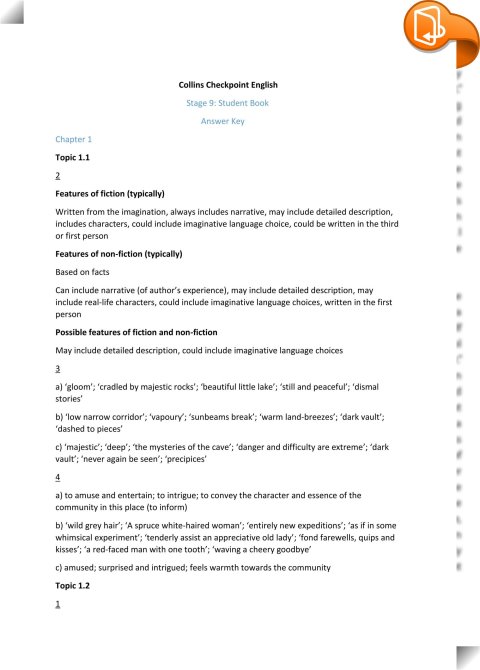 Collins Checkpoint English

Stage 9: Student Book

Answer Key

Chapter 1

Topic 1.1

2

Features of fiction (typically)

Written from the imagination, always includes narrative, may include detailed description, includes characters, could include imaginative language choice, could be written in the third or first person

Features of non-fiction (typically)

Based on facts

Can include narrative (of author's experience), may include detailed description, may include real-life characters, could include imaginative language choices, written in the first person

Possible features of fiction and non-fiction

May include detailed description, could include imaginative language choices

3

a) 'gloom'; 'cradled by majestic rocks'; 'beautiful little lake'; 'still and peaceful'; 'dismal stories'

b) 'low narrow corridor'; 'vapoury'; 'sunbeams break'; 'warm land-breezes'; 'dark vault'; 'dashed to pieces'

c) 'majestic'; 'deep'; 'the mysteries of the cave'; 'danger and difficulty are extreme'; 'dark vault'; 'never again be seen'; 'precipices'

4

a) to amuse and entertain; to intrigue; to convey the character and essence of the community in this place (to inform)

b) 'wild grey hair'; 'A spruce white-haired woman'; 'entirely new expeditions'; 'as if in some whimsical experiment'; 'tenderly assist an appreciative old lady'; 'fond farewells, quips and kisses'; 'a red-faced man with one tooth'; 'waving a cheery goodbye'

c) amused; surprised and intrigued; feels warmth towards the community

Topic 1.2

1